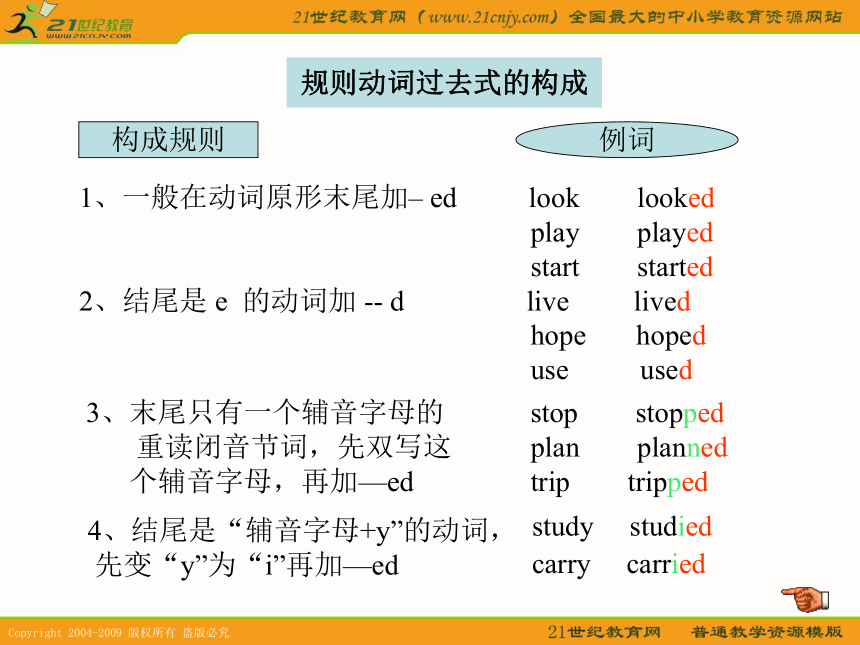 21世纪教育
www.21cnjy.com

21世纪教育网（www.21cnjy.com）全国最大的中小学教育资源网站

规则动词过去式的构成

构成规则

例词

1、一般在动词原形末尾加– ed

look looked
play played
start started

2、结尾是 e 的动词加 -- d

live lived
hope hoped
use used

3、末尾只有一个辅音字母的重读闭音节词，先双写这个辅音字母，再加—ed

stop stopped
plan planned
trip tripped

4、结尾是“辅音字母+y”的动词，先变“y”为“i”再加—ed

study studied
carry carried

Copyright 2004-2009 版权所有 盗版必究

21世纪教育网 普通教学资源模版